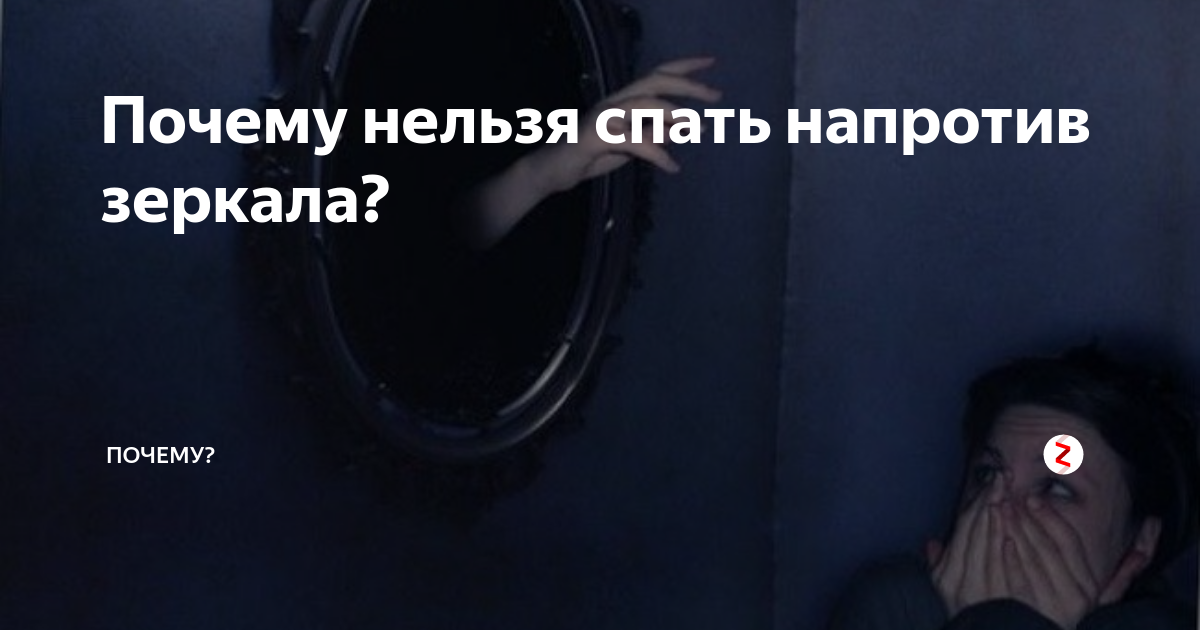 Почему нельзя спать напротив зеркала?

ПОЧЕМУ?